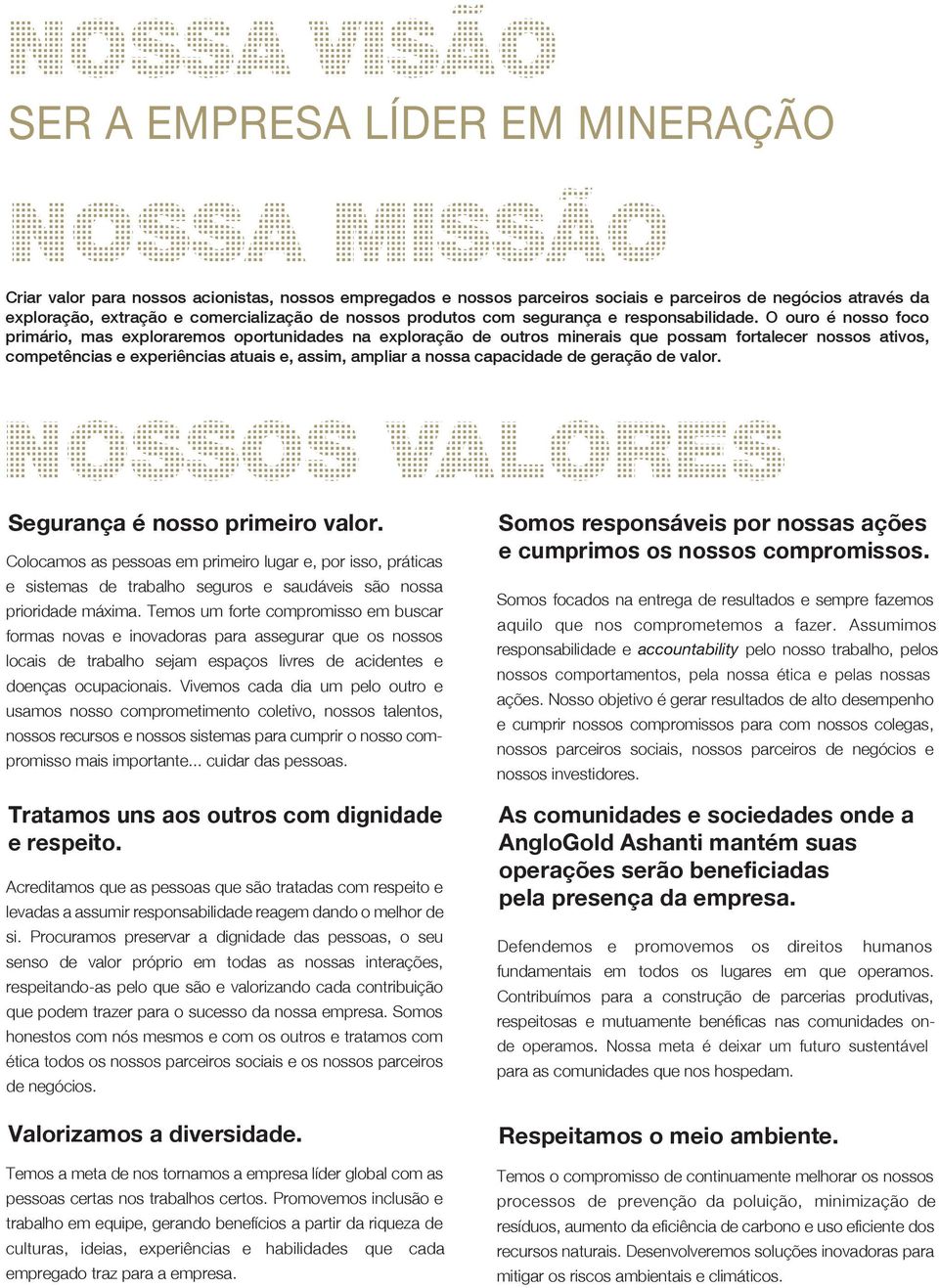 NOSSA VISÃO

SER A EMPRESA LÍDER EM MINERAÇÃO

NOSSA MISSÃO

Criar valor para nossos acionistas, nossos empregados e nossos parceiros sociais e parceiros de negócios através da exploração, extração e comercialização de nossos produtos com segurança e responsabilidade. O ouro é nosso foco primário, mas exploraremos oportunidades na exploração de outros minerais que possam fortalecer nossos ativos, competências e experiências atuais e, assim, ampliar a nossa capacidade de geração de valor.

NOSSOS VALORES

Segurança é nosso primeiro valor.

Colocamos as pessoas em primeiro lugar e, por isso, práticas e sistemas de trabalho seguros e saudáveis são nossa prioridade máxima. Temos um forte compromisso em buscar formas novas e inovadoras para assegurar que os nossos locais de trabalho sejam espaços livres de acidentes e doenças ocupacionais. Vivemos cada dia um pelo outro e usamos nosso comprometimento coletivo, nossos talentos, nossos recursos e nossos sistemas para cumprir o nosso compromisso mais importante... cuidar das pessoas.

Tratamos uns aos outros com dignidade e respeito.

Acreditamos que as pessoas que são tratadas com respeito e levadas a assumir responsabilidade reagem dando o melhor de si. Procuramos preservar a dignidade das pessoas, o seu senso de valor próprio em todas as nossas interações, respeitando-as pelo que são e valorizando cada contribuição que podem trazer para o sucesso da nossa empresa. Somos honestos com nós mesmos e com os outros e tratamos com ética todos os nossos parceiros sociais e os nossos parceiros de negócios.

Valorizamos a diversidade.

Temos a meta de nos tornamos a empresa líder global com as pessoas certas nos trabalhos certos. Promovemos inclusão e trabalho em equipe, gerando benefícios a partir da riqueza de culturas, ideias, experiências e habilidades que cada empregado traz para a empresa.

Somos responsáveis por nossas ações e cumprimos os nossos compromissos.

Somos focados na entrega de resultados e sempre fazemos aquilo que nos comprometemos a fazer. Assumimos responsabilidade e accountability pelo nosso trabalho, pelos nossos comportamentos, pela nossa ética e pelas nossas ações. Nosso objetivo é gerar resultados de alto desempenho e cumprir nossos compromissos para com nossos colegas, nossos parceiros sociais, nossos parceiros de negócios e nossos investidores.

As comunidades e sociedades onde a AngloGold Ashanti mantém suas operações serão beneficiadas pela presença da empresa.

Defendemos e promovemos os direitos humanos fundamentais em todos os lugares em que operamos. Contribuímos para a construção de parcerias produtivas, respeitosas e mutuamente benéficas nas comunidades onde operamos. Nossa meta é deixar um futuro sustentável para as comunidades que nos hospedam.

Respeitamos o meio ambiente.

Temos o compromisso de continuamente melhorar os nossos processos de prevenção da poluição, minimização de resíduos, aumento da eficiência de carbono e uso eficiente dos recursos naturais. Desenvolveremos soluções inovadoras para mitigar os riscos ambientais e climáticos.